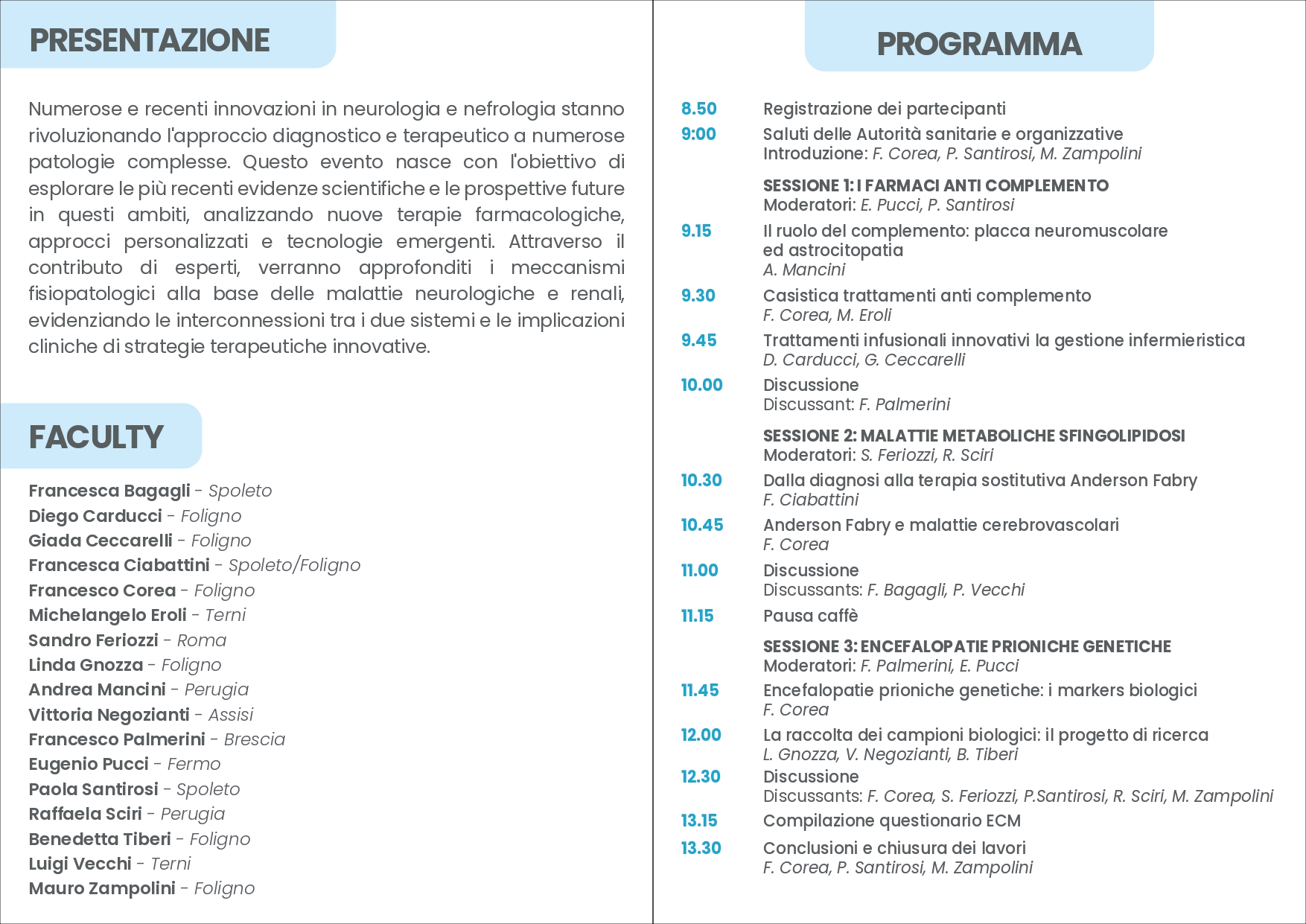 PRESENTAZIONE

Numerose e recenti innovazioni in neurologia e nefrologia stanno rivoluzionando l'approccio diagnostico e terapeutico a numerose patologie complesse. Questo evento nasce con l'obiettivo di esplorare le più recenti evidenze scientifiche e le prospettive future in questi ambiti, analizzando nuove terapie farmacologiche, approcci personalizzati e tecnologie emergenti. Attraverso il contributo di esperti, verranno approfonditi i meccanismi fisiopatologici alla base delle malattie neurologiche e renali, evidenziando le interconnessioni tra i due sistemi e le implicazioni cliniche di strategie terapeutiche innovative.

FACULTY

Francesca Bagagli - Spoleto
Diego Carducci - Foligno
Giada Ceccarelli - Foligno
Francesca Ciabattini - Spoleto/Foligno
Francesco Corea - Foligno
Michelangelo Eroli - Terni
Sandro Feriozzi - Roma
Linda Gnozza - Foligno
Andrea Mancini - Perugia
Vittoria Negozianti - Assisi
Francesco Palmerini - Brescia
Eugenio Pucci - Fermo
Paola Santirosi - Spoleto
Raffaela Sciri - Perugia
Benedetta Tiberi - Foligno
Luigi Vecchi - Terni
Mauro Zampolini - Foligno

PROGRAMMA

8.50 Registrazione dei partecipanti
9:00 Saluti delle Autorità sanitarie e organizzative
Introduzione: F. Corea, P. Santirosi, M. Zampolini

SESSIONE 1: I FARMACI ANTI COMPLEMENTO
Moderatori: E. Pucci, P. Santirosi
9.15 Il ruolo del complemento: placca neuromuscolare ed astrocitopatia
A. Mancini
9.30 Casistica trattamenti anti complemento
F. Corea, M. Eroli
9.45 Trattamenti infusionali innovativi la gestione infermieristica
D. Carducci, G. Ceccarelli
10.00 Discussione
Discussant: F. Palmerini

SESSIONE 2: MALATTIE METABOLICHE SFINGOLIPIDOSI
Moderatori: S. Feriozzi, R. Sciri
10.30 Dalla diagnosi alla terapia sostitutiva Anderson Fabry
F. Ciabattini
10.45 Anderson Fabry e malattie cerebrovascolari
F. Corea
11.00 Discussione
Discussants: F. Bagagli, P. Vecchi
11.15 Pausa caffè

SESSIONE 3: ENCEFALOPATIE PRIONICHE GENETICHE
Moderatori: F. Palmerini, E. Pucci
11.45 Encefalopatie prioniche genetiche: i markers biologici
F. Corea
12.00 La raccolta dei campioni biologici: il progetto di ricerca
L. Gnozza, V. Negozianti, B. Tiberi
12.30 Discussione
Discussants: F. Corea, S. Feriozzi, P.Santirosi, R. Sciri, M. Zampolini
13.15 Compilazione questionario ECM
13.30 Conclusioni e chiusura dei lavori
F. Corea, P. Santirosi, M. Zampolini